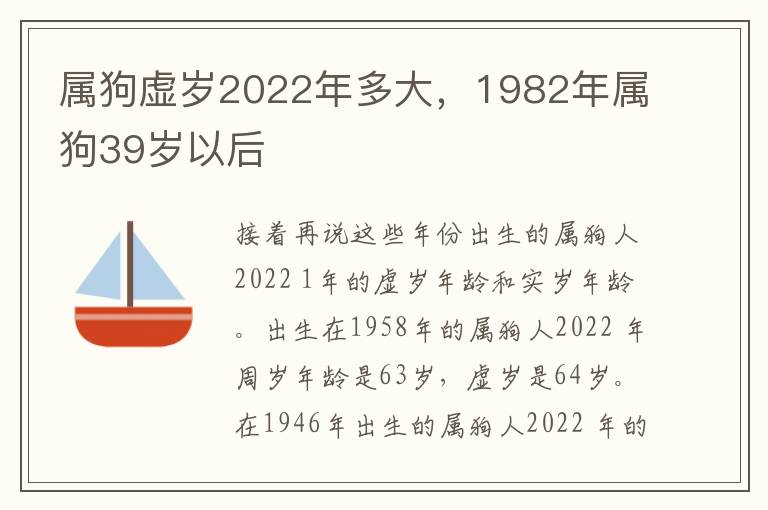 属狗虚岁2022年多大，1982年属狗39岁以后

接着再说这些年份出生的属狗人2022 1年的虚岁年龄和实岁年龄。出生在1958年的属狗人2022 年周岁年龄是63岁，虚岁是64岁。在1946年出生的属狗人2022 年的